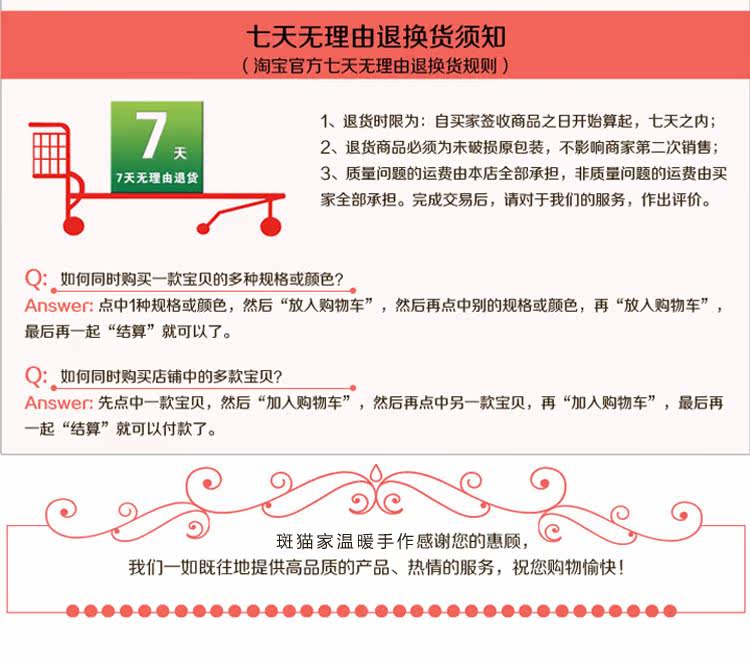 七天无理由退换货须知

（淘宝官方七天无理由退换货规则）

7天

7天无理由退货

1、退货时限为：自买家签收商品之日开始算起，七天之内；
2、退货商品必须为未破损原包装，不影响商家第二次销售；
3、质量问题的运费由本店全部承担，非质量问题的运费由买家全部承担。完成交易后，请对于我们的服务，作出评价。

Q: 如何同时购买一款宝贝的多种规格或颜色？

Answer: 点中1种规格或颜色，然后“放入购物车”，然后再点中别的规格或颜色，再“放入购物车”，最后再一起“结算”就可以了。

Q: 如何同时购买店铺中的多款宝贝？

Answer: 先点中一款宝贝，然后“加入购物车”，然后再点中另一款宝贝，再“加入购物车”，最后再一起“结算”就可以付款了。

斑猫家温暖手作感谢您的惠顾，
我们一如既往地提供高品质的产品、热情的服务，祝您购物愉快！